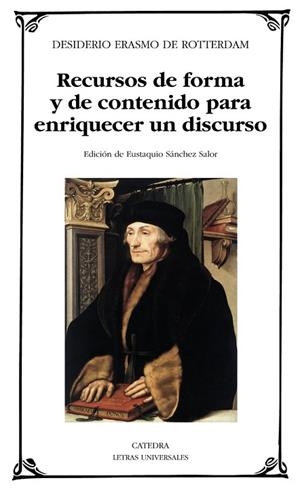 DESIDERIO ERASMO DE ROTTERDAM

Recursos de forma y de contenido para enriquecer un discurso

Edición de Eustaquio Sánchez Salor

CATEDRA
LETRAS UNIVERSALES